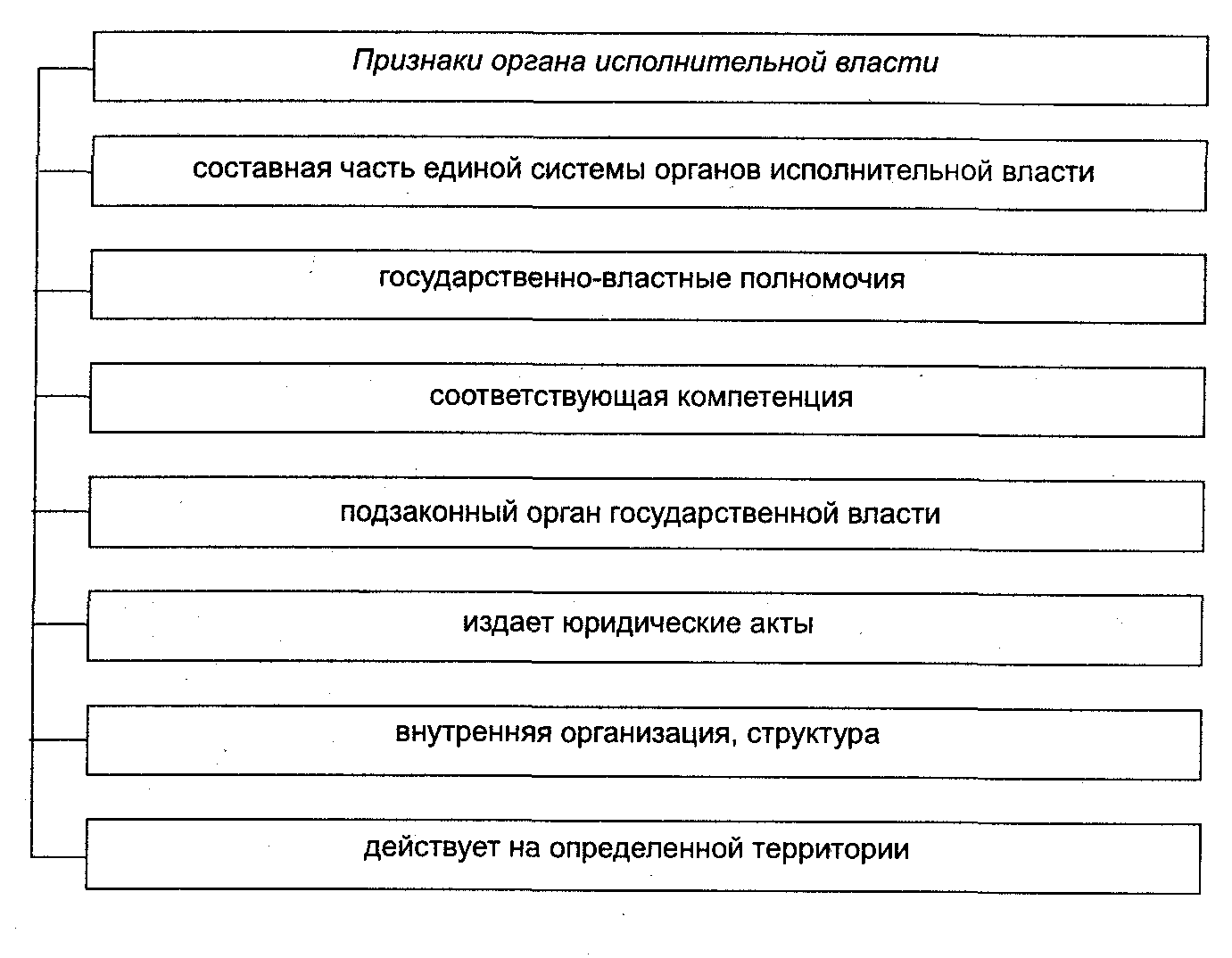 Признаки органа исполнительной власти

составная часть единой системы органов исполнительной власти

государственно-властные полномочия

соответствующая компетенция

подзаконный орган государственной власти

издает юридические акты

внутренняя организация, структура

действует на определенной территории